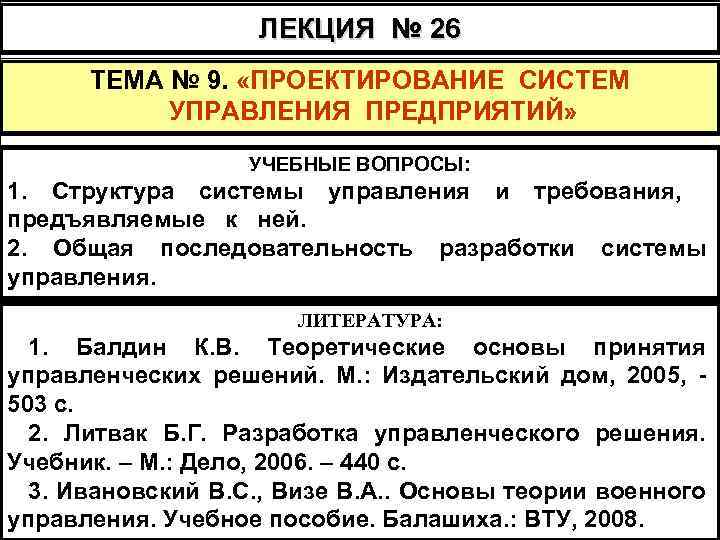 ЛЕКЦИЯ № 26

ТЕМА № 9. «ПРОЕКТИРОВАНИЕ СИСТЕМ УПРАВЛЕНИЯ ПРЕДПРИЯТИЙ»

УЧЕБНЫЕ ВОПРОСЫ:
1. Структура системы управления и требования, предъявляемые к ней.
2. Общая последовательность разработки системы управления.

ЛИТЕРАТУРА:
1. Балдин К.В. Теоретические основы принятия управленческих решений. М.: Издательский дом, 2005, - 503 с.
2. Литвак Б.Г. Разработка управленческого решения. Учебник. – М.: Дело, 2006. – 440 с.
3. Ивановский В.С., Визе В.А.. Основы теории военного управления. Учебное пособие. Балашиха.: ВТУ, 2008.